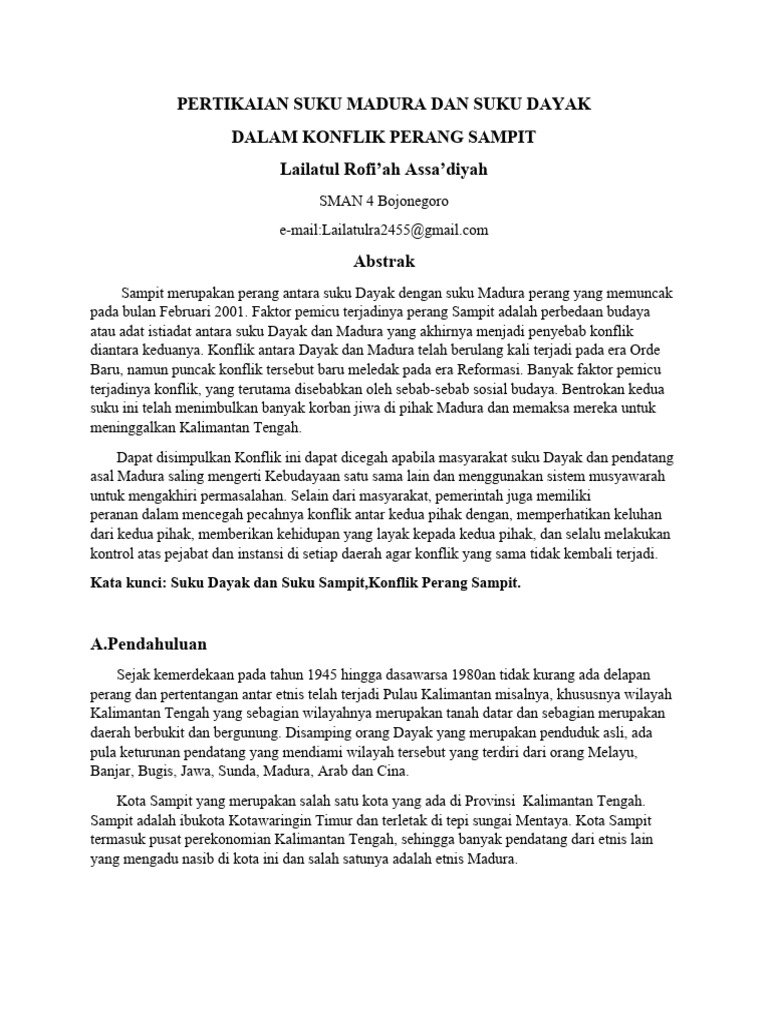 PERTIKAIAN SUKU MADURA DAN SUKU DAYAK

DALAM KONFLIK PERANG SAMPIT

Lailatul Rofi'ah Assa'diyah

SMAN 4 Bojonegoro

e-mail:Lailatulra2455@gmail.com

Abstrak

Sampit merupakan perang antara suku Dayak dengan suku Madura perang yang memuncak pada bulan Februari 2001. Faktor pemicu terjadinya perang Sampit adalah perbedaan budaya atau adat istiadat antara suku Dayak dan Madura yang akhirnya menjadi penyebab konflik diantara keduanya. Konflik antara Dayak dan Madura telah berulang kali terjadi pada era Orde Baru, namun puncak konflik tersebut baru meledak pada era Reformasi. Banyak faktor pemicu terjadinya konflik, yang terutama disebabkan oleh sebab-sebab sosial budaya. Bentrokan kedua suku ini telah menimbulkan banyak korban jiwa di pihak Madura dan memaksa mereka untuk meninggalkan Kalimantan Tengah.

Dapat disimpulkan Konflik ini dapat dicegah apabila masyarakat suku Dayak dan pendatang asal Madura saling mengerti Kebudayaan satu sama lain dan menggunakan sistem musyawarah untuk mengakhiri permasalahan. Selain dari masyarakat, pemerintah juga memiliki peranan dalam mencegah pecahnya konflik antar kedua pihak dengan, memperhatikan keluhan dari kedua pihak, memberikan kehidupan yang layak kepada kedua pihak, dan selalu melakukan kontrol atas pejabat dan instansi di setiap daerah agar konflik yang sama tidak kembali terjadi.

Kata kunci: Suku Dayak dan Suku Sampit,Konflik Perang Sampit.

A.Pendahuluan

Sejak kemerdekaan pada tahun 1945 hingga dasawarsa 1980an tidak kurang ada delapan perang dan pertentangan antar etnis telah terjadi Pulau Kalimantan misalnya, khususnya wilayah Kalimantan Tengah yang sebagian wilayahnya merupakan tanah datar dan sebagian merupakan daerah berbukit dan bergunung. Disamping orang Dayak yang merupakan penduduk asli, ada pula keturunan pendatang yang mendiami wilayah tersebut yang terdiri dari orang Melayu, Banjar, Bugis, Jawa, Sunda, Madura, Arab dan Cina.

Kota Sampit yang merupakan salah satu kota yang ada di Provinsi Kalimantan Tengah. Sampit adalah ibukota Kotawaringin Timur dan terletak di tepi sungai Mentaya. Kota Sampit termasuk pusat perekonomian Kalimantan Tengah, sehingga banyak pendatang dari etnis lain yang mengadu nasib di kota ini dan salah satunya adalah etnis Madura.